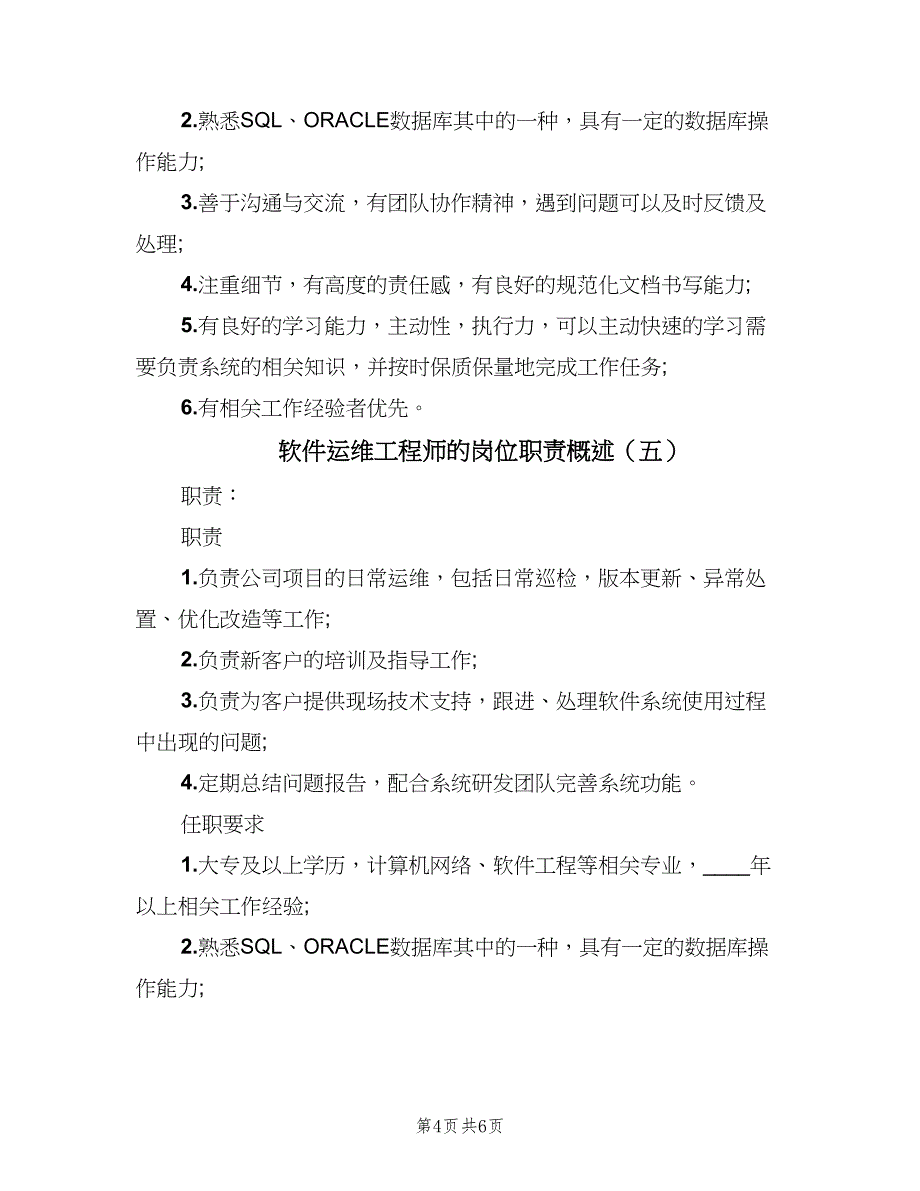 2.熟悉SQL、ORACLE数据库其中的一种，具有一定的数据库操作能力;

3.善于沟通与交流，有团队协作精神，遇到问题可以及时反馈及处理;

4.注重细节，有高度的责任感，有良好的规范化文档书写能力;

5.有良好的学习能力，主动性，执行力，可以主动快速的学习需要负责系统的相关知识，并按时保质保量地完成工作任务;

6.有相关工作经验者优先。

软件运维工程师的岗位职责概述（五）

职责：

职责

1.负责公司项目的日常运维，包括日常巡检，版本更新、异常处置、优化改造等工作;

2.负责新客户的培训及指导工作;

3.负责为客户提供现场技术支持，跟进、处理软件系统使用过程中出现的问题;

4.定期总结问题报告，配合系统研发团队完善系统功能。

任职要求

1.大专及以上学历，计算机网络、软件工程等相关专业，____年以上相关工作经验;

2.熟悉SQL、ORACLE数据库其中的一种，具有一定的数据库操作能力;

第4页 共6页